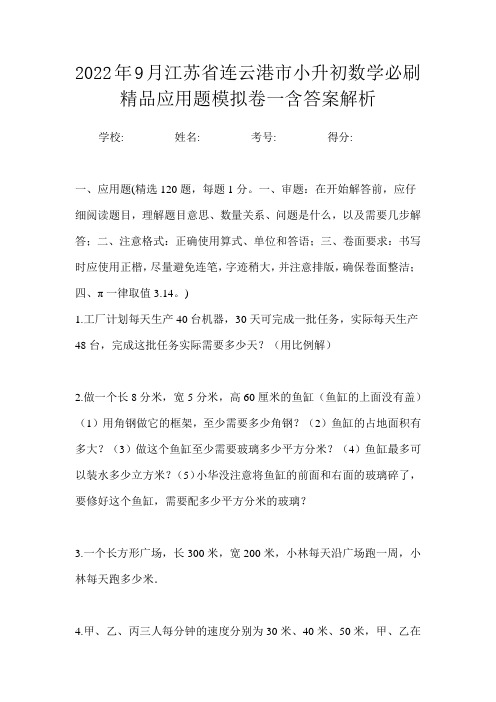 2022年9月江苏省连云港市小升初数学必刷精品应用题模拟卷一含答案解析

学校:　　姓名:　　考号:　　得分:

一、应用题(精选120题，每题1分。一、审题：在开始解答前，应仔细阅读题目，理解题目意思、数量关系、问题是什么，以及需要几步解答；二、注意格式：正确使用算式、单位和答语；三、卷面要求：书写时应使用正楷，尽量避免连笔，字迹稍大，并注意排版，确保卷面整洁；四、π一律取值3.14。)

1.工厂计划每天生产40台机器，30天可完成一批任务，实际每天生产48台，完成这批任务实际需要多少天？（用比例解）

2.做一个长8分米，宽5分米，高60厘米的鱼缸（鱼缸的上面没有盖）（1）用角钢做它的框架，至少需要多少角钢？（2）鱼缸的占地面积有多大？（3）做这个鱼缸至少需要玻璃多少平方分米？（4）鱼缸最多可以装水多少立方米？（5）小华没注意将鱼缸的前面和右面的玻璃碎了，要修好这个鱼缸，需要配多少平方分米的玻璃？

3.一个长方形广场，长300米，宽200米，小林每天沿广场跑一周，小林每天跑多少米.

4.甲、乙、丙三人每分钟的速度分别为30米、40米、50米，甲、乙在